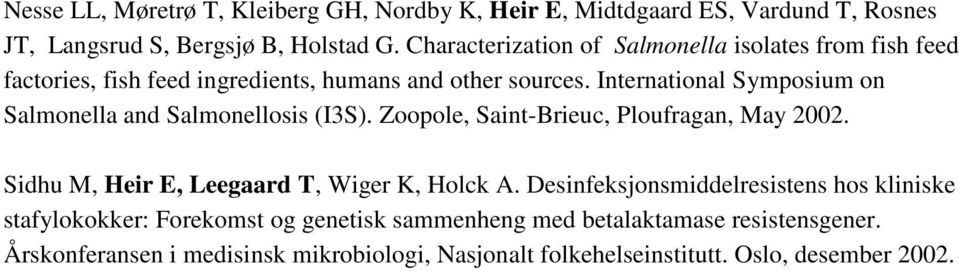 Nesse LL, Møretrø T, Kleiberg GH, Nordby K, Heir E, Midtdgaard ES, Vardund T, Rosnes JT, Langsrud S, Bergsjø B, Holstad G. Characterization of Salmonella isolates from fish feed factories, fish feed ingredients, humans and other sources. International Symposium on Salmonella and Salmonellosis (I3S). Zoopole, Saint-Brieuc, Ploufragan, May 2002.

Sidhu M, Heir E, Leegaard T, Wiger K, Holck A. Desinfeksjonsmiddelresistens hos kliniske stafylokokker: Forekomst og genetisk sammenheng med betalaktamase resistensgener. Årskonferansen i medisinsk mikrobiologi, Nasjonalt folkehelseinstitutt. Oslo, desember 2002.